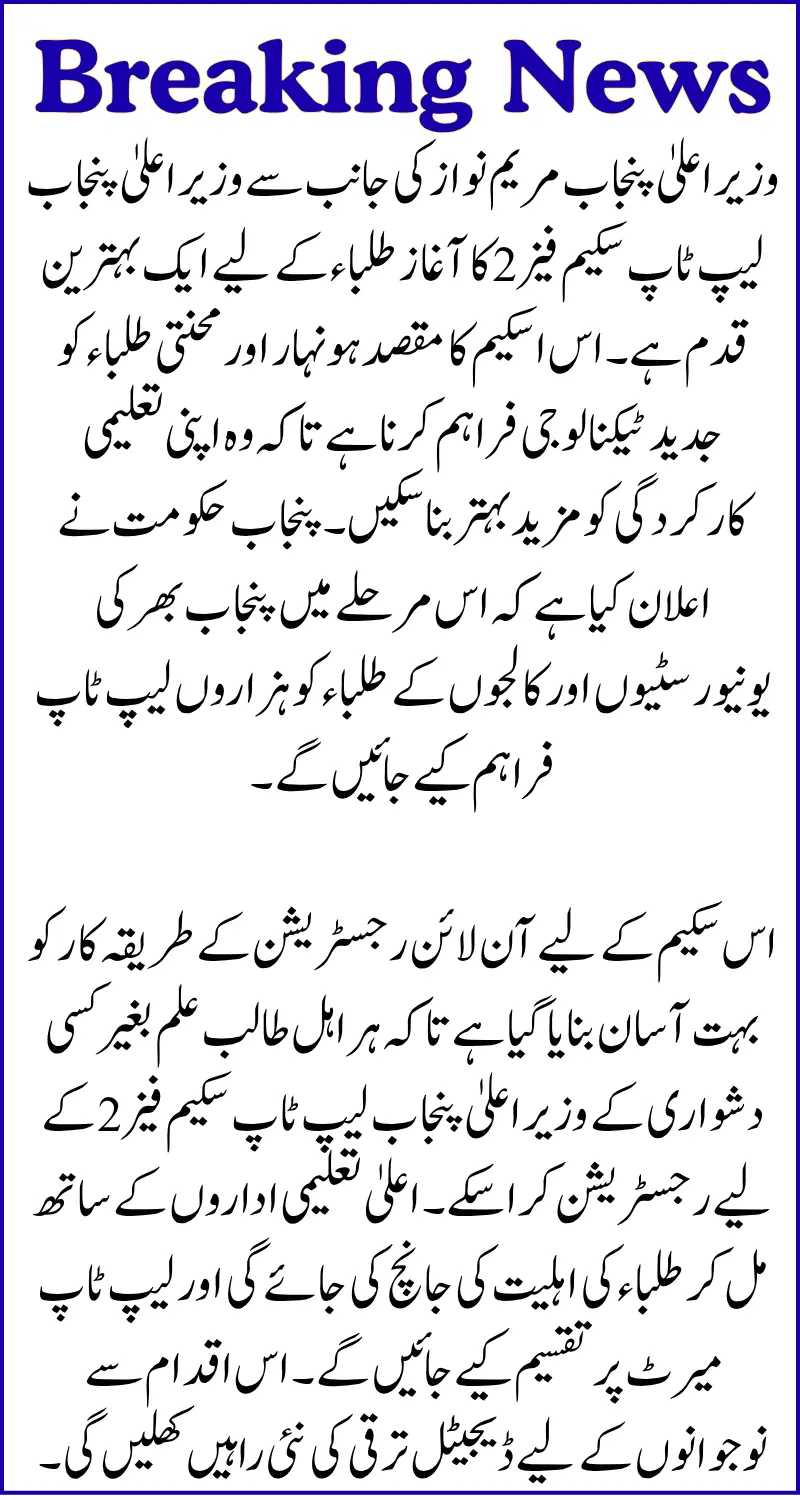 Breaking News

وزیر اعلیٰ پنجاب مریم نواز کی جانب سے وزیر اعلیٰ پنجاب لیپ ٹاپ سکیم فیز 2 کا آغاز طلباء کے لیے ایک بہترین قدم ہے۔ اس اسکیم کا مقصد ہونہار اور محنتی طلباء کو جدید ٹیکنالوجی فراہم کرنا ہے تاکہ وہ اپنی تعلیمی کارکردگی کو مزید بہتر بنا سکیں۔ پنجاب حکومت نے اعلان کیا ہے کہ اس مرحلے میں پنجاب بھر کی یونیورسٹیوں اور کالجوں کے طلباء کو ہزاروں لیپ ٹاپ فراہم کیے جائیں گے۔

اس سکیم کے لیے آن لائن رجسٹریشن کے طریقہ کار کو بہت آسان بنایا گیا ہے تاکہ ہر اہل طالب علم بغیر کسی دشواری کے وزیر اعلیٰ پنجاب لیپ ٹاپ سکیم فیز 2 کے لیے رجسٹریشن کرا سکے۔ اعلیٰ تعلیمی اداروں کے ساتھ مل کر طلباء کی اہلیت کی جانچ کی جائے گی اور لیپ ٹاپ میرٹ پر تقسیم کیے جائیں گے۔ اس اقدام سے نوجوانوں کے لیے ڈیجیٹل ترقی کی نئی راہیں کھلیں گی۔